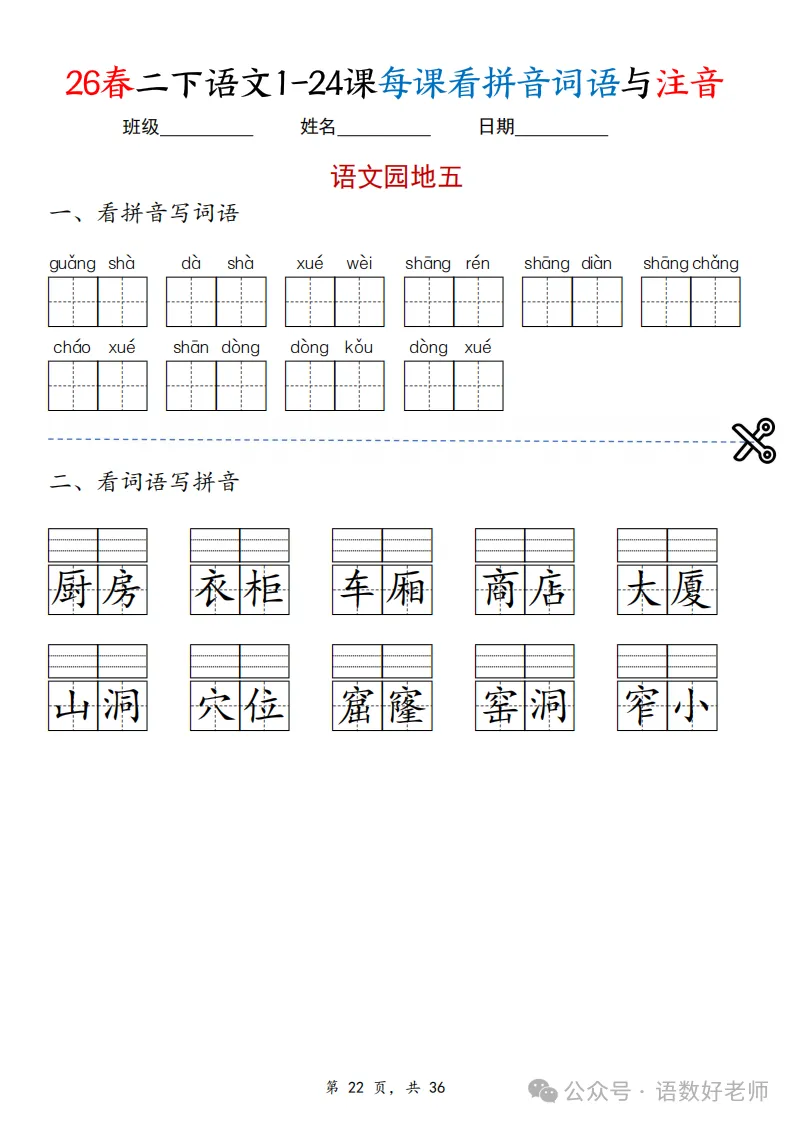 26春二下语文1-24课每课看拼音词语与注音

班级__________ 姓名__________ 日期__________

语文园地五

一、看拼音写词语

guǎng shà　dà shà　xué wèi　shāng rén　shāng diàn　shāng chǎng

cháo xué　shān dòng　dòng kǒu　dòng xué

二、看词语写拼音

厨房　衣柜　车厢　商店　大厦

山洞　穴位　窟窿　窑洞　窄小

第 22 页，共 36

公众号 · 语数好老师